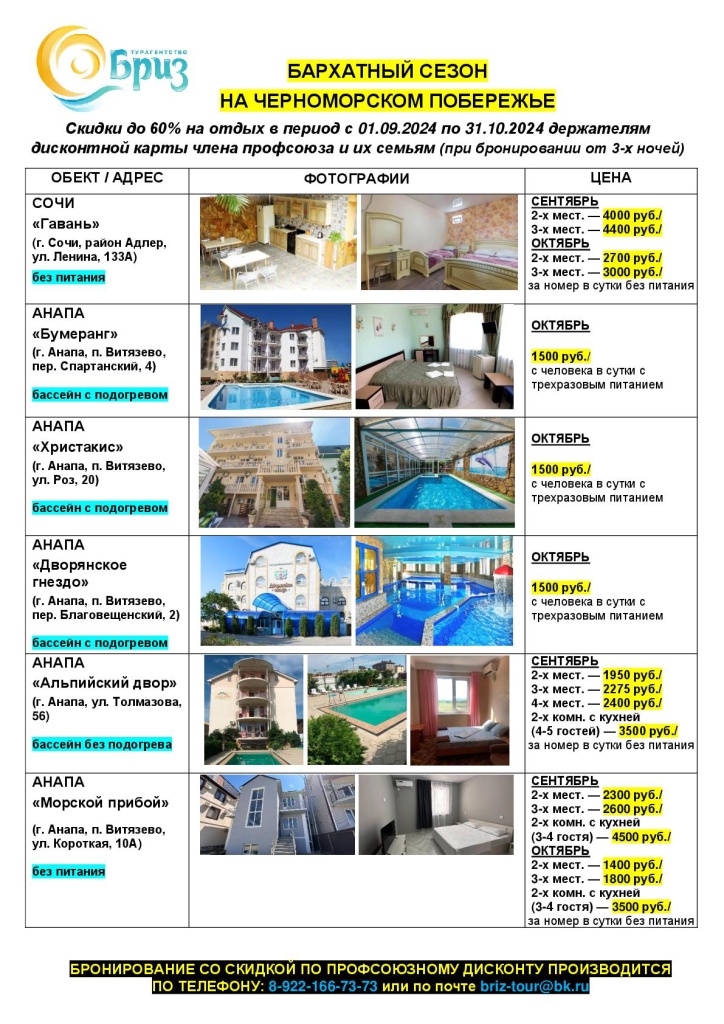 ТУРАГЕНТСТВО
Бриз

БАРХАТНЫЙ СЕЗОН
НА ЧЕРНОМОРСКОМ ПОБЕРЕЖЬЕ

Скидки до 60% на отдых в период с 01.09.2024 по 31.10.2024 держателям дисконтной карты члена профсоюза и их семьям (при бронировании от 3-х ночей)

| ОБЕКТ / АДРЕС | ФОТОГРАФИИ | ЦЕНА |
|---|---|---|
| СОЧИ «Гавань» (г. Сочи, район Адлер, ул. Ленина, 133А) без питания | | СЕНТЯБРЬ 2-х мест. — 4000 руб./ 3-х мест. — 4400 руб./ ОКТЯБРЬ 2-х мест. — 2700 руб./ 3-х мест. — 3000 руб./ за номер в сутки без питания |
| АНАПА «Бумеранг» (г. Анапа, п. Витязево, пер. Спартанский, 4) бассейн с подогревом | | ОКТЯБРЬ 1500 руб./ с человека в сутки с трехразовым питанием |
| АНАПА «Христакис» (г. Анапа, п. Витязево, ул. Роз, 20) бассейн с подогревом | | ОКТЯБРЬ 1500 руб./ с человека в сутки с трехразовым питанием |
| АНАПА «Дворянское гнездо» (г. Анапа, п. Витязево, пер. Благовещенский, 2) бассейн с подогревом | | ОКТЯБРЬ 1500 руб./ с человека в сутки с трехразовым питанием |
| АНАПА «Альпийский двор» (г. Анапа, ул. Толмазова, 56) бассейн без подогрева | | СЕНТЯБРЬ 2-х мест. — 1950 руб./ 3-х мест. — 2275 руб./ 4-х мест. — 2400 руб./ 2-х комн. с кухней (4-5 гостей) — 3500 руб./ за номер в сутки без питания |
| АНАПА «Морской прибой» (г. Анапа, п. Витязево, ул. Короткая, 10А) без питания | | СЕНТЯБРЬ 2-х мест. — 2300 руб./ 3-х мест. — 2600 руб./ 2-х комн. с кухней (3-4 гостя) — 4500 руб./ ОКТЯБРЬ 2-х мест. — 1400 руб./ 3-х мест. — 1800 руб./ 2-х комн. с кухней (3-4 гостя) — 3500 руб./ за номер в сутки без питания |

БРОНИРОВАНИЕ СО СКИДКОЙ ПО ПРОФСОЮЗНОМУ ДИСКОНТУ ПРОИЗВОДИТСЯ ПО ТЕЛЕФОНУ: 8-922-166-73-73 или по почте briz-tour@bk.ru